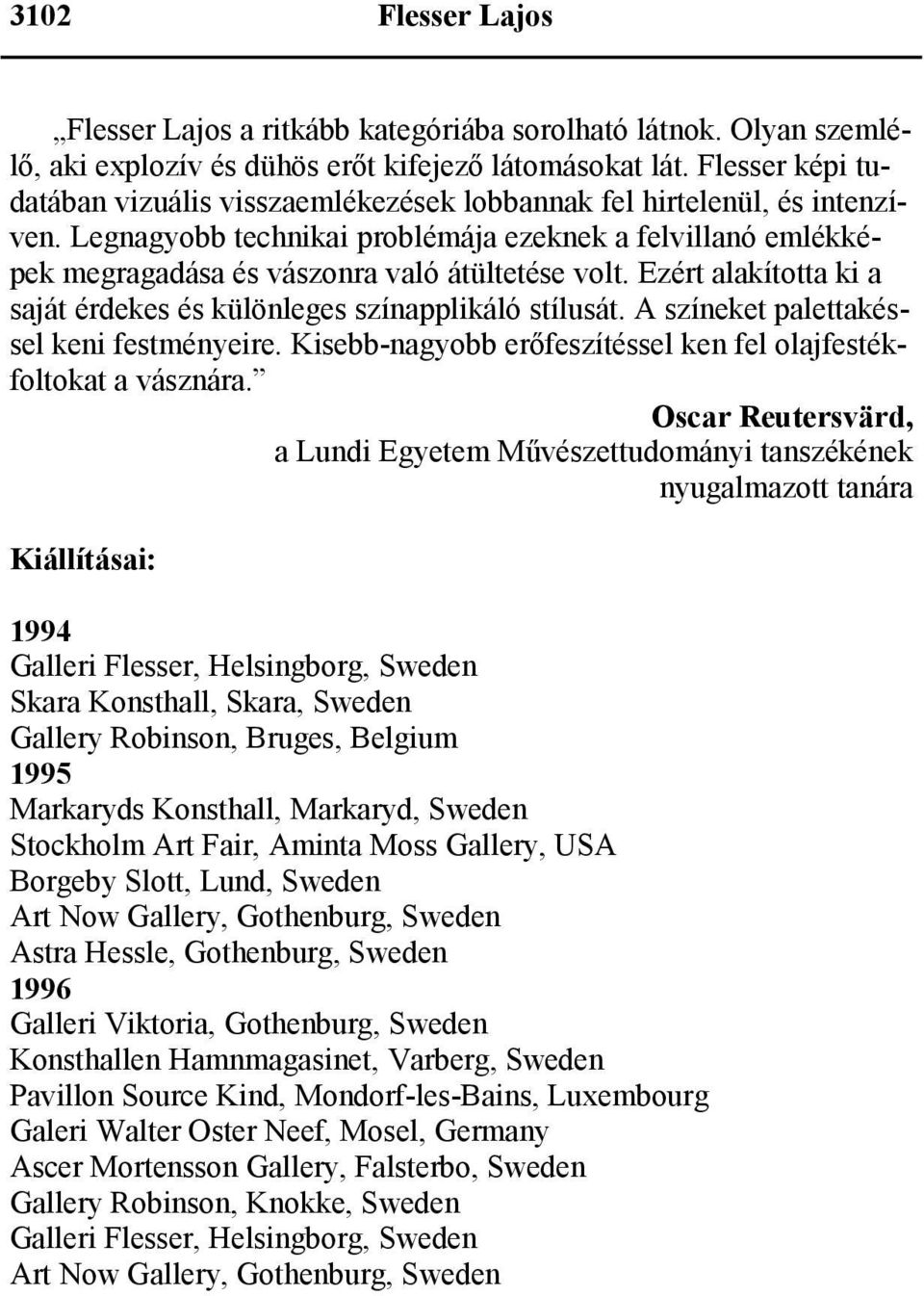 3102 Flesser Lajos

„Flesser Lajos a ritkább kategóriába sorolható látnok. Olyan szemlélő, aki explozív és dühös erőt kifejező látomásokat lát. Flesser képi tudatában vizuális visszaemlékezések lobbannak fel hirtelenül, és intenzíven. Legnagyobb technikai problémája ezeknek a felvillanó emlékképek megragadása és vászonra való átültetése volt. Ezért alakította ki a saját érdekes és különleges színapplikáló stílusát. A színeket palettakéssel keni festményeire. Kisebb-nagyobb erőfeszítéssel ken fel olajfestékfoltokat a vásznára.”

Oscar Reutersvärd,
a Lundi Egyetem Művészettudományi tanszékének nyugalmazott tanára

Kiállításai:

1994
Galleri Flesser, Helsingborg, Sweden
Skara Konsthall, Skara, Sweden
Gallery Robinson, Bruges, Belgium
1995
Markaryds Konsthall, Markaryd, Sweden
Stockholm Art Fair, Aminta Moss Gallery, USA
Borgeby Slott, Lund, Sweden
Art Now Gallery, Gothenburg, Sweden
Astra Hessle, Gothenburg, Sweden
1996
Galleri Viktoria, Gothenburg, Sweden
Konsthallen Hamnmagasinet, Varberg, Sweden
Pavillon Source Kind, Mondorf-les-Bains, Luxembourg
Galeri Walter Oster Neef, Mosel, Germany
Ascer Mortensson Gallery, Falsterbo, Sweden
Gallery Robinson, Knokke, Sweden
Galleri Flesser, Helsingborg, Sweden
Art Now Gallery, Gothenburg, Sweden